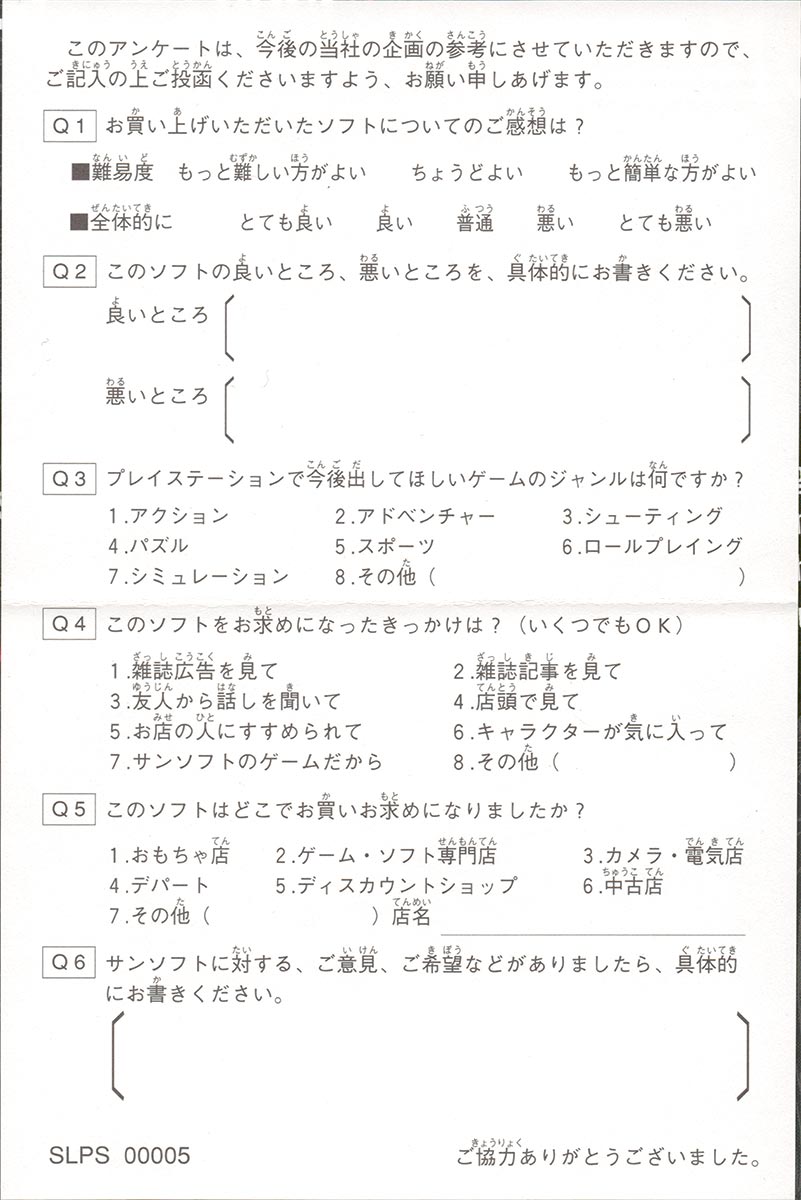 このアンケートは、今後の当社の企画の参考にさせていただきますので、ご記入の上ご投函くださいますよう、お願い申しあげます。

Q1 お買い上げいただいたソフトについてのご感想は？

■難易度　もっと難しい方がよい　ちょうどよい　もっと簡単な方がよい

■全体的に　とても良い　良い　普通　悪い　とても悪い

Q2 このソフトの良いところ、悪いところを、具体的にお書きください。

良いところ

悪いところ

Q3 プレイステーションで今後出してほしいゲームのジャンルは何ですか？

1.アクション　2.アドベンチャー　3.シューティング
4.パズル　5.スポーツ　6.ロールプレイング
7.シミュレーション　8.その他（　）

Q4 このソフトをお求めになったきっかけは？（いくつでもOK）

1.雑誌広告を見て　2.雑誌記事を見て
3.友人から話しを聞いて　4.店頭で見て
5.お店の人にすすめられて　6.キャラクターが気に入って
7.サンソフトのゲームだから　8.その他（　）

Q5 このソフトはどこでお買いお求めになりましたか？

1.おもちゃ店　2.ゲーム・ソフト専門店　3.カメラ・電気店
4.デパート　5.ディスカウントショップ　6.中古店
7.その他（　）店名

Q6 サンソフトに対する、ご意見、ご希望などがありましたら、具体的にお書きください。

SLPS 00005

ご協力ありがとうございました。